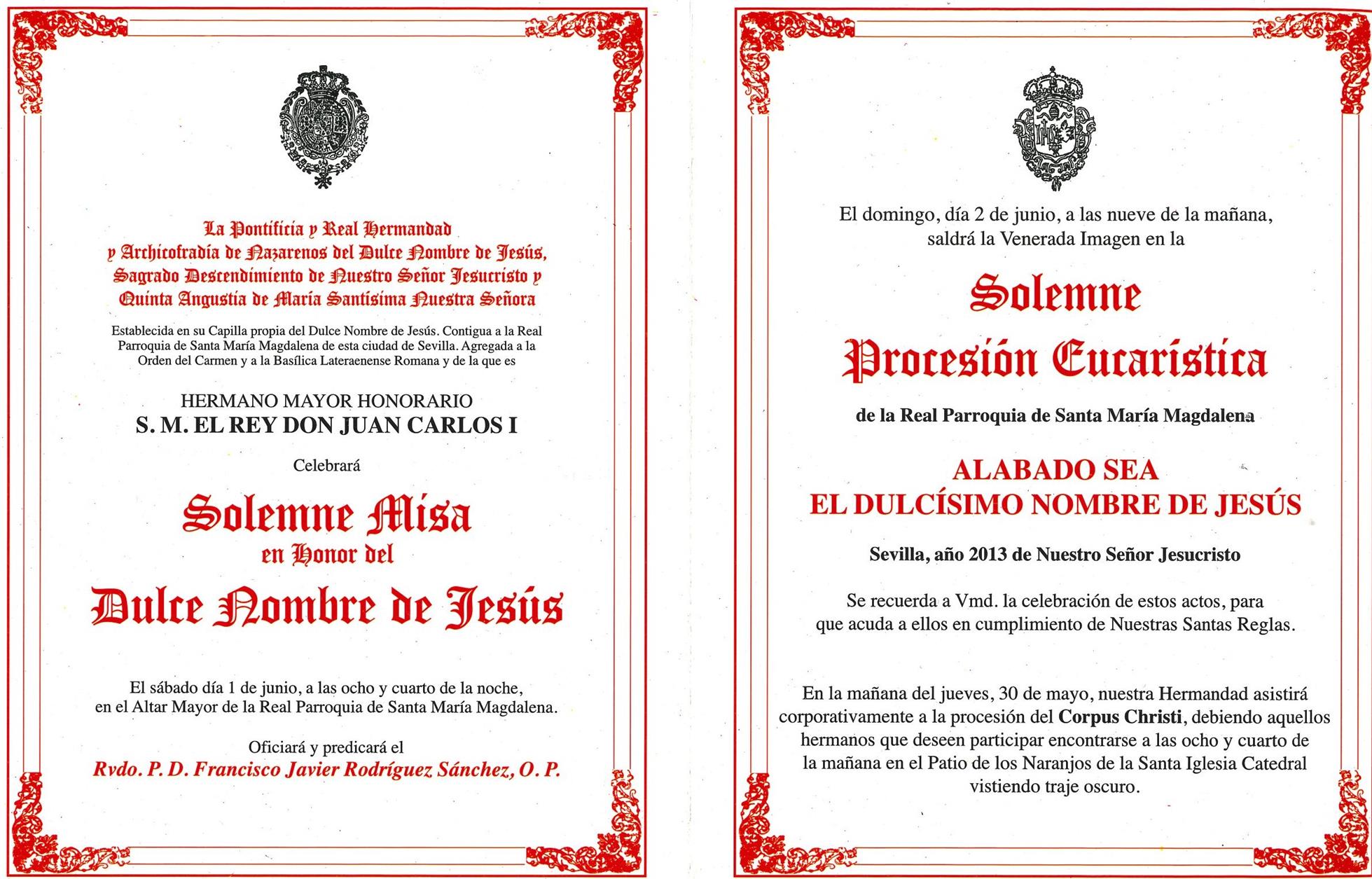 La Pontificia y Real Hermandad
y Archicofradía de Nazarenos del Dulce Nombre de Jesús,
Sagrado Descendimiento de Nuestro Señor Jesucristo y
Quinta Angustia de María Santísima Nuestra Señora

Establecida en su Capilla propia del Dulce Nombre de Jesús. Contigua a la Real Parroquia de Santa María Magdalena de esta ciudad de Sevilla. Agregada a la Orden del Carmen y a la Basílica Lateraenense Romana y de la que es

HERMANO MAYOR HONORARIO
S. M. EL REY DON JUAN CARLOS I

Celebrará

Solemne Misa
en Honor del
Dulce Nombre de Jesús

El sábado día 1 de junio, a las ocho y cuarto de la noche, en el Altar Mayor de la Real Parroquia de Santa María Magdalena.

Oficiará y predicará el
Rvdo. P. D. Francisco Javier Rodríguez Sánchez, O. P.

El domingo, día 2 de junio, a las nueve de la mañana, saldrá la Venerada Imagen en la

Solemne
Procesión Eucarística

de la Real Parroquia de Santa María Magdalena

ALABADO SEA
EL DULCÍSIMO NOMBRE DE JESÚS

Sevilla, año 2013 de Nuestro Señor Jesucristo

Se recuerda a Vmd. la celebración de estos actos, para que acuda a ellos en cumplimiento de Nuestras Santas Reglas.

En la mañana del jueves, 30 de mayo, nuestra Hermandad asistirá corporativamente a la procesión del Corpus Christi, debiendo aquellos hermanos que deseen participar encontrarse a las ocho y cuarto de la mañana en el Patio de los Naranjos de la Santa Iglesia Catedral vistiendo traje oscuro.